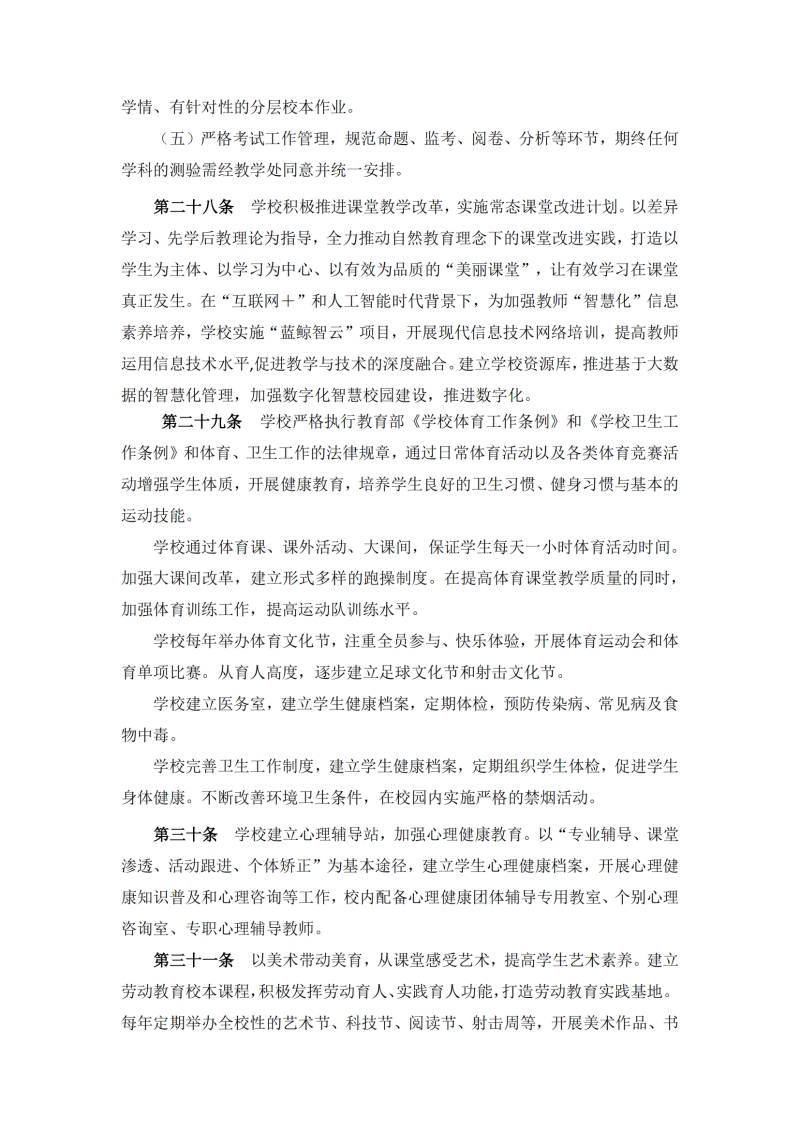 学情、有针对性的分层校本作业。

（五）严格考试工作管理，规范命题、监考、阅卷、分析等环节，期终任何学科的测验需经教学处同意并统一安排。

第二十八条　学校积极推进课堂教学改革，实施常态课堂改进计划。以差异学习、先学后教理论为指导，全力推动自然教育理念下的课堂改进实践，打造以学生为主体、以学习为中心、以有效为品质的“美丽课堂”，让有效学习在课堂真正发生。在“互联网＋”和人工智能时代背景下，为加强教师“智慧化”信息素养培养，学校实施“蓝鲸智云”项目，开展现代信息技术网络培训，提高教师运用信息技术水平,促进教学与技术的深度融合。建立学校资源库，推进基于大数据的智慧化管理，加强数字化智慧校园建设，推进数字化。

第二十九条　学校严格执行教育部《学校体育工作条例》和《学校卫生工作条例》和体育、卫生工作的法律规章，通过日常体育活动以及各类体育竞赛活动增强学生体质，开展健康教育，培养学生良好的卫生习惯、健身习惯与基本的运动技能。

学校通过体育课、课外活动、大课间，保证学生每天一小时体育活动时间。加强大课间改革，建立形式多样的跑操制度。在提高体育课堂教学质量的同时，加强体育训练工作，提高运动队训练水平。

学校每年举办体育文化节，注重全员参与、快乐体验，开展体育运动会和体育单项比赛。从育人高度，逐步建立足球文化节和射击文化节。

学校建立医务室，建立学生健康档案，定期体检，预防传染病、常见病及食物中毒。

学校完善卫生工作制度，建立学生健康档案，定期组织学生体检，促进学生身体健康。不断改善环境卫生条件，在校园内实施严格的禁烟活动。

第三十条　学校建立心理辅导站，加强心理健康教育。以“专业辅导、课堂渗透、活动跟进、个体矫正”为基本途径，建立学生心理健康档案，开展心理健康知识普及和心理咨询等工作，校内配备心理健康团体辅导专用教室、个别心理咨询室、专职心理辅导教师。

第三十一条　以美术带动美育，从课堂感受艺术，提高学生艺术素养。建立劳动教育校本课程，积极发挥劳动育人、实践育人功能，打造劳动教育实践基地。每年定期举办全校性的艺术节、科技节、阅读节、射击周等，开展美术作品、书